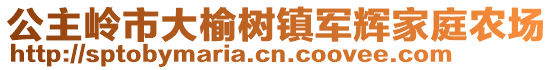 公主岭市大榆树镇军辉家庭农场
http://sptobymaria.cn.coovee.com